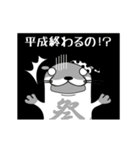 平成終わるの!?

祭